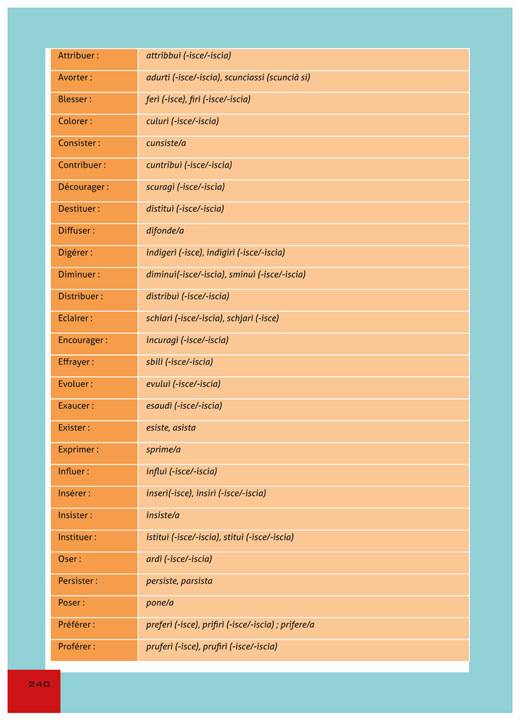 | | |
|---|---|
| Attribuer : | attribbuì (-isce/-iscia) |
| Avorter : | adurtì (-isce/-iscia), scunciassi (scuncià si) |
| Blesser : | ferì (-isce), firì (-isce/-iscia) |
| Colorer : | culurì (-isce/-iscia) |
| Consister : | cunsiste/a |
| Contribuer : | cuntribuì (-isce/-iscia) |
| Décourager : | scuragì (-isce/-iscia) |
| Destituer : | distituì (-isce/-iscia) |
| Diffuser : | difonde/a |
| Digérer : | indigerì (-isce), indigirì (-isce/-iscia) |
| Diminuer : | diminuì(-isce/-iscia), sminuì (-isce/-iscia) |
| Distribuer : | distribuì (-isce/-iscia) |
| Eclairer : | schiarì (-isce/-iscia), schjarì (-isce) |
| Encourager : | incuragì (-isce/-iscia) |
| Effrayer : | sbilì (-isce/-iscia) |
| Evoluer : | evuluì (-isce/-iscia) |
| Exaucer : | esaudì (-isce/-iscia) |
| Exister : | esiste, asista |
| Exprimer : | sprime/a |
| Influer : | influì (-isce/-iscia) |
| Insérer : | inserì(-isce), insirì (-isce/-iscia) |
| Insister : | insiste/a |
| Instituer : | istituì (-isce/-iscia), stituì (-isce/-iscia) |
| Oser : | ardì (-isce/-iscia) |
| Persister : | persiste, parsista |
| Poser : | pone/a |
| Préférer : | preferì (-isce), prifirì (-isce/-iscia) ; prifere/a |
| Proférer : | pruferì (-isce), prufirì (-isce/-iscia) |

240